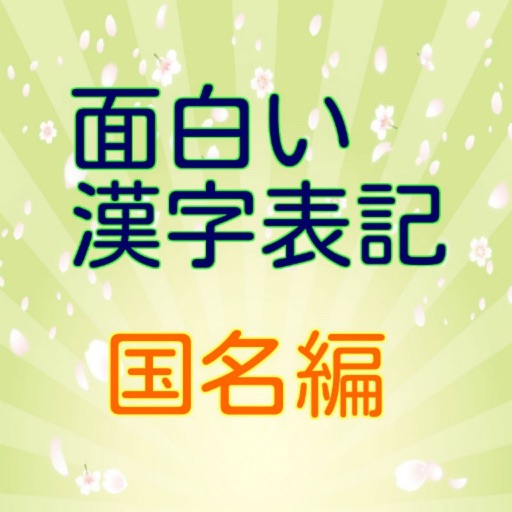 面白い
漢字表記

国名編